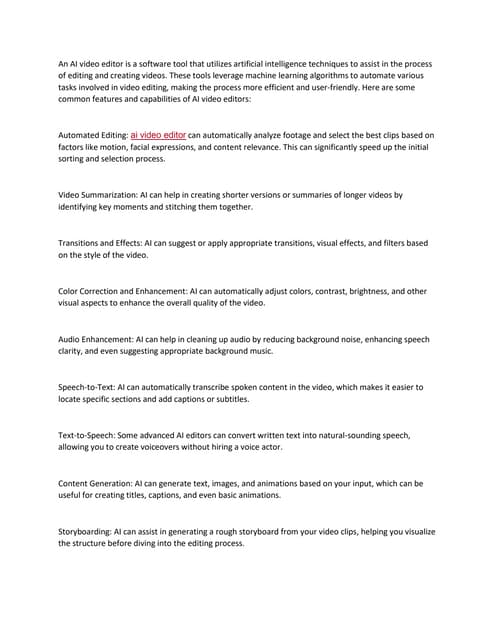 An AI video editor is a software tool that utilizes artificial intelligence techniques to assist in the process of editing and creating videos. These tools leverage machine learning algorithms to automate various tasks involved in video editing, making the process more efficient and user-friendly. Here are some common features and capabilities of AI video editors:

Automated Editing: ai video editor can automatically analyze footage and select the best clips based on factors like motion, facial expressions, and content relevance. This can significantly speed up the initial sorting and selection process.

Video Summarization: AI can help in creating shorter versions or summaries of longer videos by identifying key moments and stitching them together.

Transitions and Effects: AI can suggest or apply appropriate transitions, visual effects, and filters based on the style of the video.

Color Correction and Enhancement: AI can automatically adjust colors, contrast, brightness, and other visual aspects to enhance the overall quality of the video.

Audio Enhancement: AI can help in cleaning up audio by reducing background noise, enhancing speech clarity, and even suggesting appropriate background music.

Speech-to-Text: AI can automatically transcribe spoken content in the video, which makes it easier to locate specific sections and add captions or subtitles.

Text-to-Speech: Some advanced AI editors can convert written text into natural-sounding speech, allowing you to create voiceovers without hiring a voice actor.

Content Generation: AI can generate text, images, and animations based on your input, which can be useful for creating titles, captions, and even basic animations.

Storyboarding: AI can assist in generating a rough storyboard from your video clips, helping you visualize the structure before diving into the editing process.